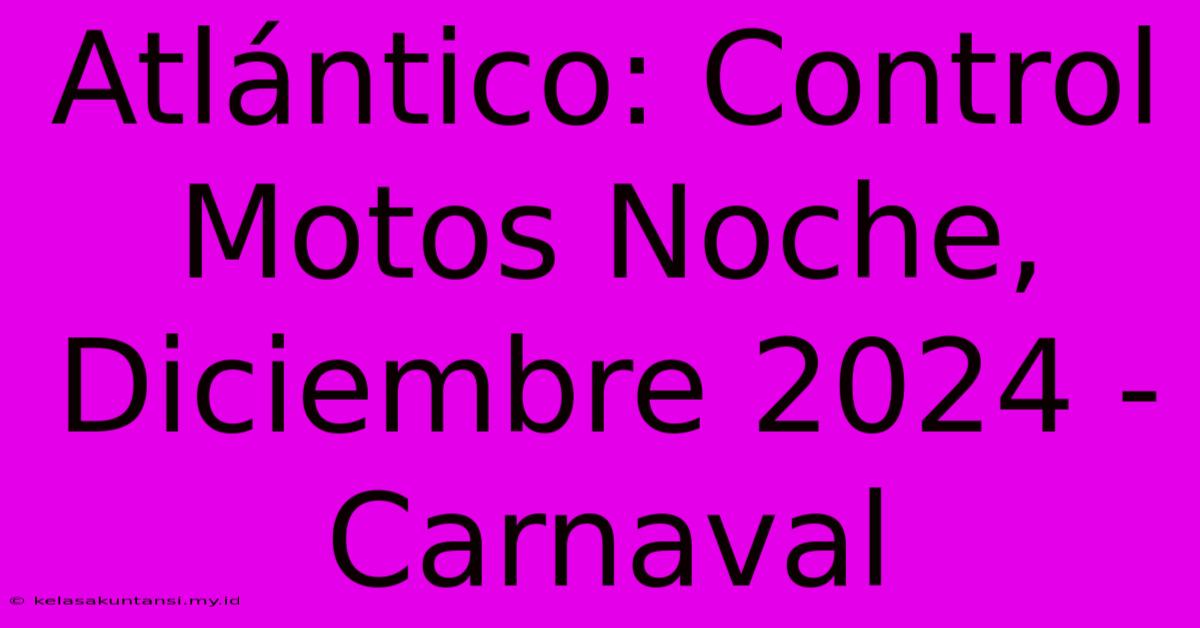 Atlántico: Control Motos Noche, Diciembre 2024 - Carnaval

© kelasakuntansi.my.id